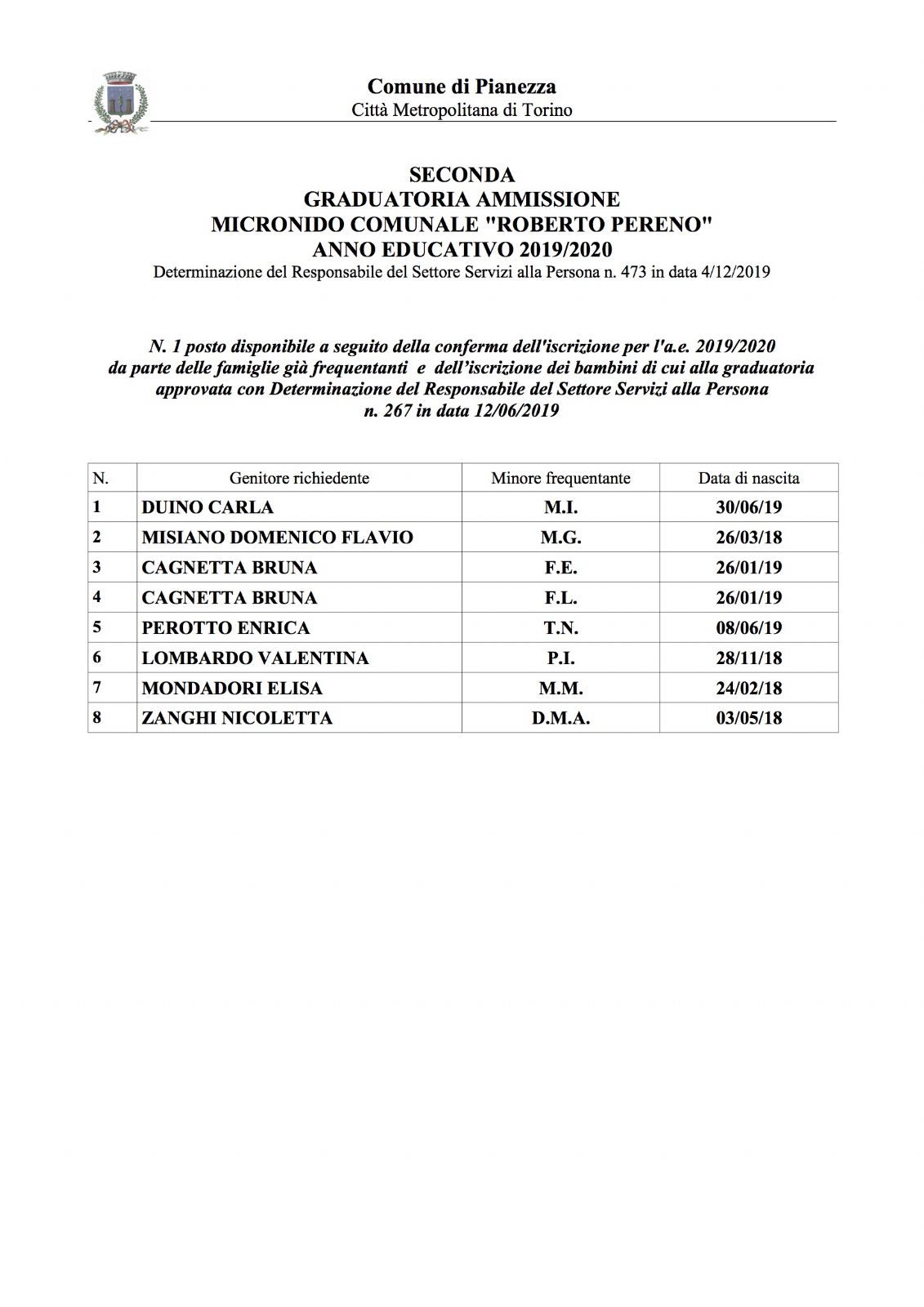 Comune di Pianezza
Città Metropolitana di Torino

SECONDA
GRADUATORIA AMMISSIONE
MICRONIDO COMUNALE "ROBERTO PERENO"
ANNO EDUCATIVO 2019/2020
Determinazione del Responsabile del Settore Servizi alla Persona n. 473 in data 4/12/2019

N. 1 posto disponibile a seguito della conferma dell'iscrizione per l'a.e. 2019/2020 da parte delle famiglie già frequentanti e dell'iscrizione dei bambini di cui alla graduatoria approvata con Determinazione del Responsabile del Settore Servizi alla Persona n. 267 in data 12/06/2019

| N. | Genitore richiedente | Minore frequentante | Data di nascita |
|---|---|---|---|
| 1 | DUINO CARLA | M.I. | 30/06/19 |
| 2 | MISIANO DOMENICO FLAVIO | M.G. | 26/03/18 |
| 3 | CAGNETTA BRUNA | F.E. | 26/01/19 |
| 4 | CAGNETTA BRUNA | F.L. | 26/01/19 |
| 5 | PEROTTO ENRICA | T.N. | 08/06/19 |
| 6 | LOMBARDO VALENTINA | P.I. | 28/11/18 |
| 7 | MONDADORI ELISA | M.M. | 24/02/18 |
| 8 | ZANGHI NICOLETTA | D.M.A. | 03/05/18 |